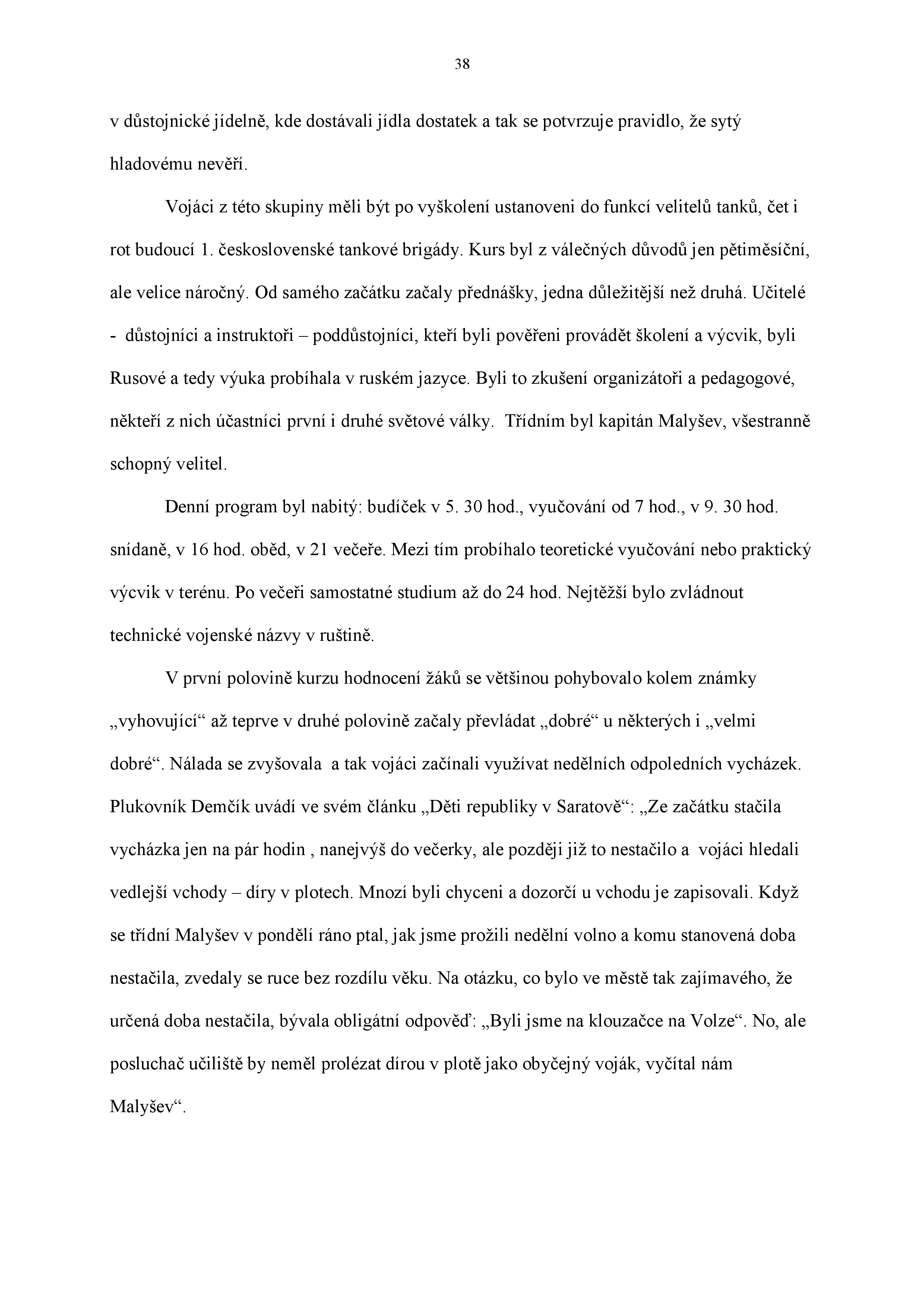 38

v důstojnické jídelně, kde dostávali jídla dostatek a tak se potvrzuje pravidlo, že sytý hladovému nevěří.

Vojáci z této skupiny měli být po vyškolení ustanoveni do funkcí velitelů tanků, čet i rot budoucí 1. československé tankové brigády. Kurs byl z válečných důvodů jen pětiměsíční, ale velice náročný. Od samého začátku začaly přednášky, jedna důležitější než druhá. Učitelé - důstojníci a instruktoři – poddůstojníci, kteří byli pověřeni provádět školení a výcvik, byli Rusové a tedy výuka probíhala v ruském jazyce. Byli to zkušení organizátoři a pedagogové, někteří z nich účastníci první i druhé světové války. Třídním byl kapitán Malyšev, všestranně schopný velitel.

Denní program byl nabitý: budíček v 5. 30 hod., vyučování od 7 hod., v 9. 30 hod. snídaně, v 16 hod. oběd, v 21 večeře. Mezi tím probíhalo teoretické vyučování nebo praktický výcvik v terénu. Po večeři samostatné studium až do 24 hod. Nejtěžší bylo zvládnout technické vojenské názvy v ruštině.

V první polovině kurzu hodnocení žáků se většinou pohybovalo kolem známky „vyhovující“ až teprve v druhé polovině začaly převládat „dobré“ u některých i „velmi dobré“. Nálada se zvyšovala a tak vojáci začínali využívat nedělních odpoledních vycházek. Plukovník Demčík uvádí ve svém článku „Děti republiky v Saratově“: „Ze začátku stačila vycházka jen na pár hodin , nanejvýš do večerky, ale později již to nestačilo a vojáci hledali vedlejší vchody – díry v plotech. Mnozí byli chyceni a dozorčí u vchodu je zapisovali. Když se třídní Malyšev v pondělí ráno ptal, jak jsme prožili nedělní volno a komu stanovená doba nestačila, zvedaly se ruce bez rozdílu věku. Na otázku, co bylo ve městě tak zajímavého, že určená doba nestačila, bývala obligátní odpověď: „Byli jsme na klouzačce na Volze“. No, ale posluchač učiliště by neměl prolézat dírou v plotě jako obyčejný voják, vyčítal nám Malyšev“.